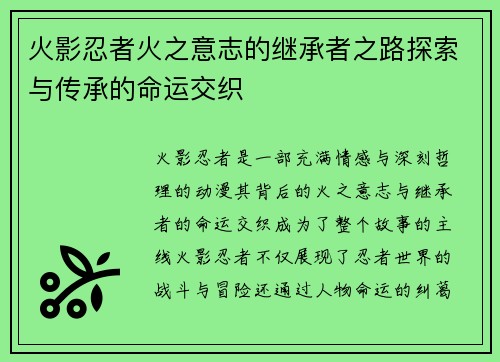 火影忍者火之意志的继承者之路探索与传承的命运交织

火影忍者是一部充满情感与深刻哲理的动漫其背后的火之意志与继承者的命运交织成为了整个故事的主线火影忍者不仅展现了忍者世界的战斗与冒险还通过人物命运的纠葛